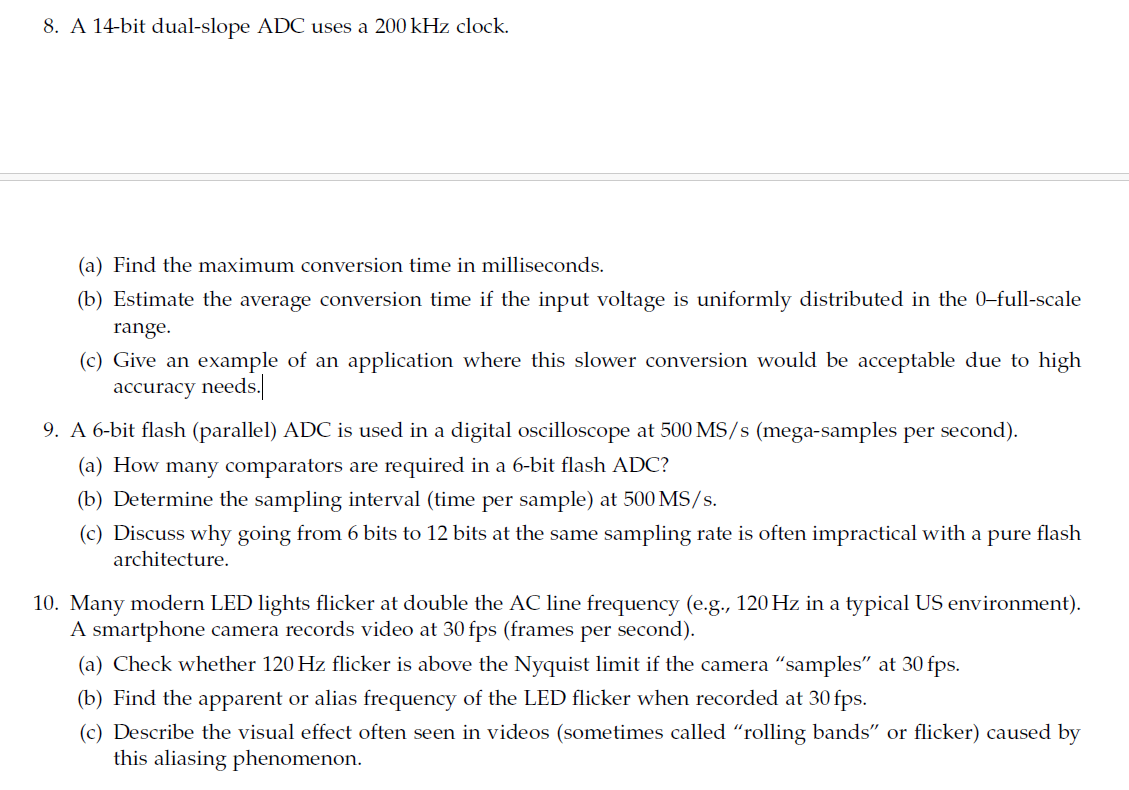 8. A 14-bit dual-slope ADC uses a 200 kHz clock.

(a) Find the maximum conversion time in milliseconds.

(b) Estimate the average conversion time if the input voltage is uniformly distributed in the 0–full-scale range.

(c) Give an example of an application where this slower conversion would be acceptable due to high accuracy needs.

9. A 6-bit flash (parallel) ADC is used in a digital oscilloscope at 500 MS/s (mega-samples per second).

(a) How many comparators are required in a 6-bit flash ADC?

(b) Determine the sampling interval (time per sample) at 500 MS/s.

(c) Discuss why going from 6 bits to 12 bits at the same sampling rate is often impractical with a pure flash architecture.

10. Many modern LED lights flicker at double the AC line frequency (e.g., 120 Hz in a typical US environment). A smartphone camera records video at 30 fps (frames per second).

(a) Check whether 120 Hz flicker is above the Nyquist limit if the camera "samples" at 30 fps.

(b) Find the apparent or alias frequency of the LED flicker when recorded at 30 fps.

(c) Describe the visual effect often seen in videos (sometimes called "rolling bands" or flicker) caused by this aliasing phenomenon.